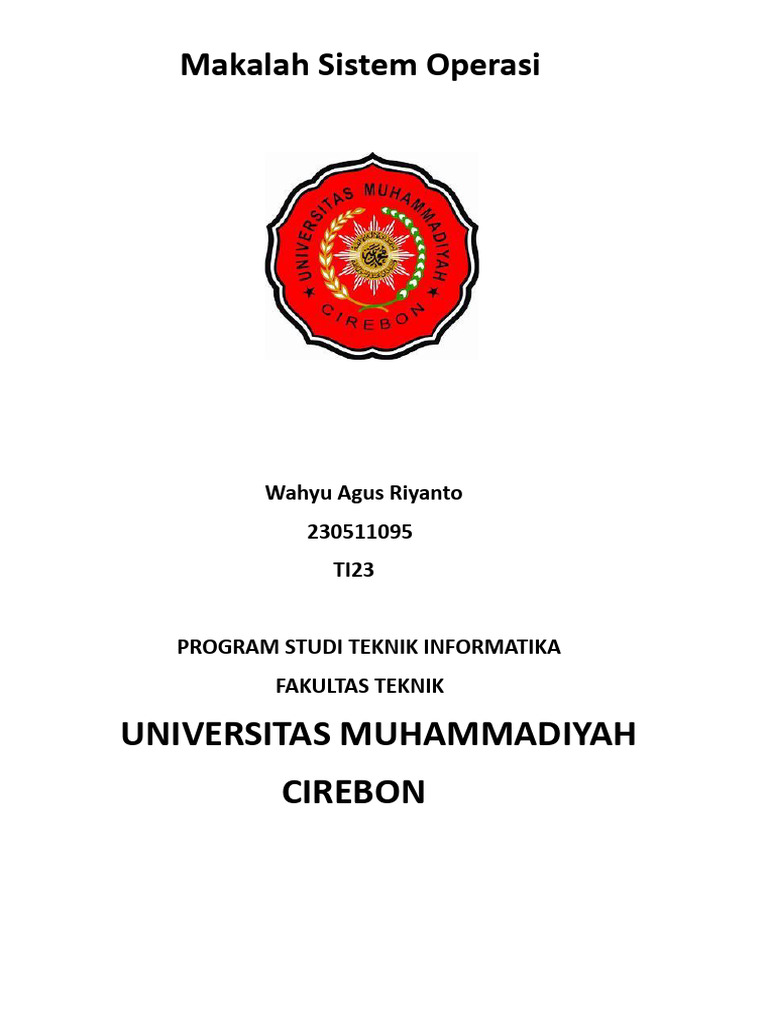 Makalah Sistem Operasi

UNIVERSITAS MUHAMMADIYAH
CIREBON

Wahyu Agus Riyanto
230511095
TI23

PROGRAM STUDI TEKNIK INFORMATIKA
FAKULTAS TEKNIK

UNIVERSITAS MUHAMMADIYAH
CIREBON